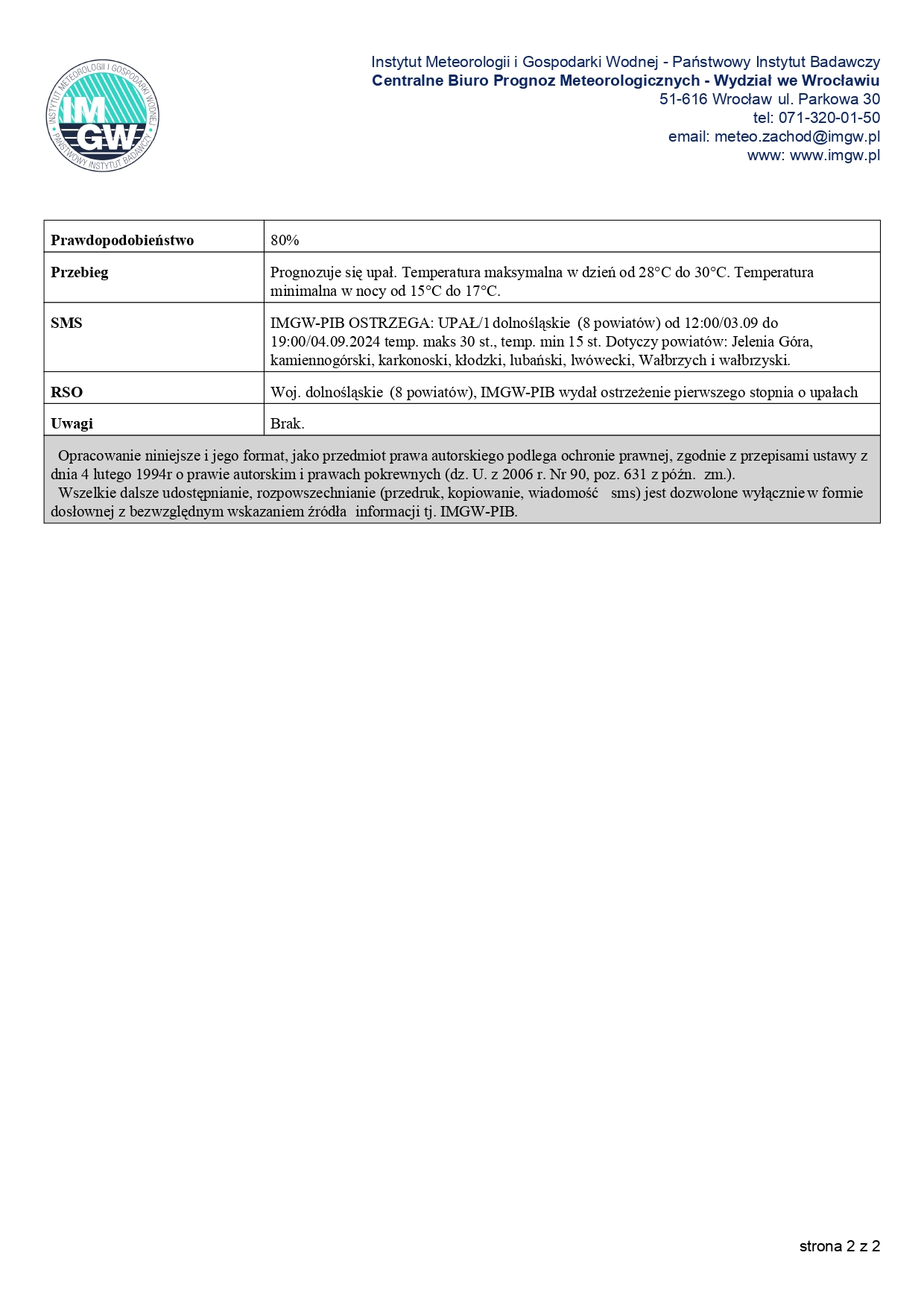 INSTYTUT METEOROLOGII I GOSPODARKI WODNEJ
IMGW
PAŃSTWOWY INSTYTUT BADAWCZY

Instytut Meteorologii i Gospodarki Wodnej - Państwowy Instytut Badawczy
Centralne Biuro Prognoz Meteorologicznych - Wydział we Wrocławiu
51-616 Wrocław ul. Parkowa 30
tel: 071-320-01-50
email: meteo.zachod@imgw.pl
www: www.imgw.pl

| Prawdopodobieństwo | 80% |
|---|---|
| Przebieg | Prognozuje się upał. Temperatura maksymalna w dzień od 28°C do 30°C. Temperatura minimalna w nocy od 15°C do 17°C. |
| SMS | IMGW-PIB OSTRZEGA: UPAŁ/1 dolnośląskie (8 powiatów) od 12:00/03.09 do 19:00/04.09.2024 temp. maks 30 st., temp. min 15 st. Dotyczy powiatów: Jelenia Góra, kamiennogórski, karkonoski, kłodzki, lubański, lwówecki, Wałbrzych i wałbrzyski. |
| RSO | Woj. dolnośląskie (8 powiatów), IMGW-PIB wydał ostrzeżenie pierwszego stopnia o upałach |
| Uwagi | Brak. |

Opracowanie niniejsze i jego format, jako przedmiot prawa autorskiego podlega ochronie prawnej, zgodnie z przepisami ustawy z dnia 4 lutego 1994r o prawie autorskim i prawach pokrewnych (dz. U. z 2006 r. Nr 90, poz. 631 z późn. zm.).
Wszelkie dalsze udostępnianie, rozpowszechnianie (przedruk, kopiowanie, wiadomość sms) jest dozwolone wyłącznie w formie dosłownej z bezwzględnym wskazaniem źródła informacji tj. IMGW-PIB.

strona 2 z 2